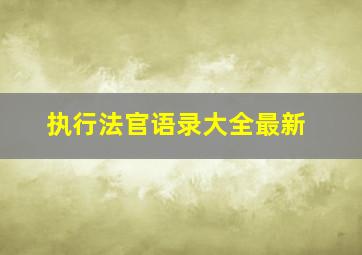 执行法官语录大全最新